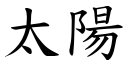 太陽